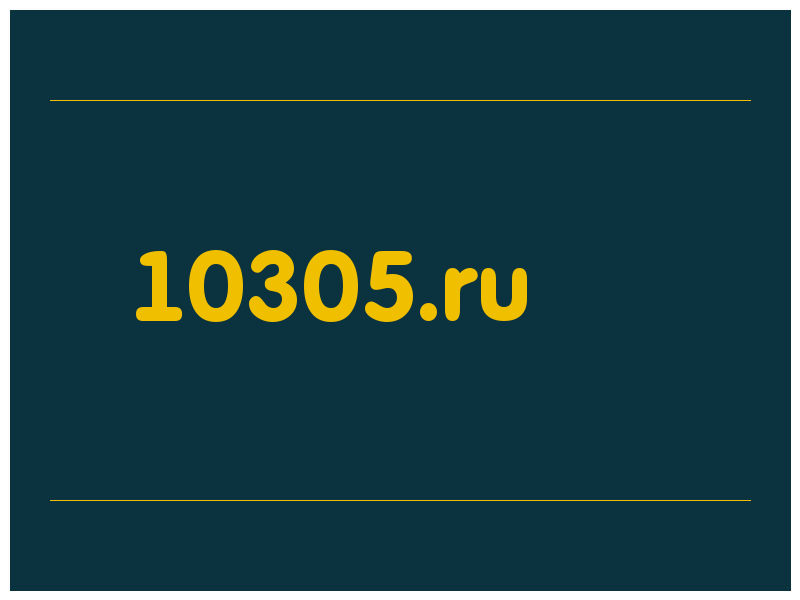 10305.ru